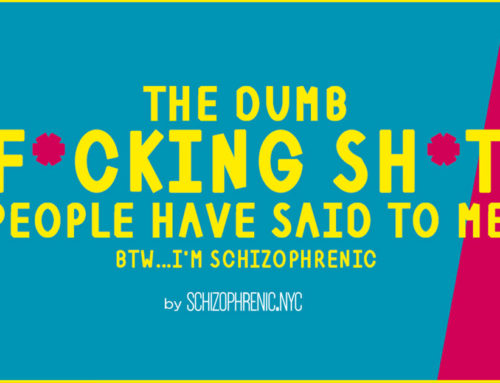 THE DUMB
F*CKING SH*T
PEOPLE HAVE SAID TO ME
BTW...I'M SCHIZOPHRENIC

by SCHIZOPHRENIC.NYC